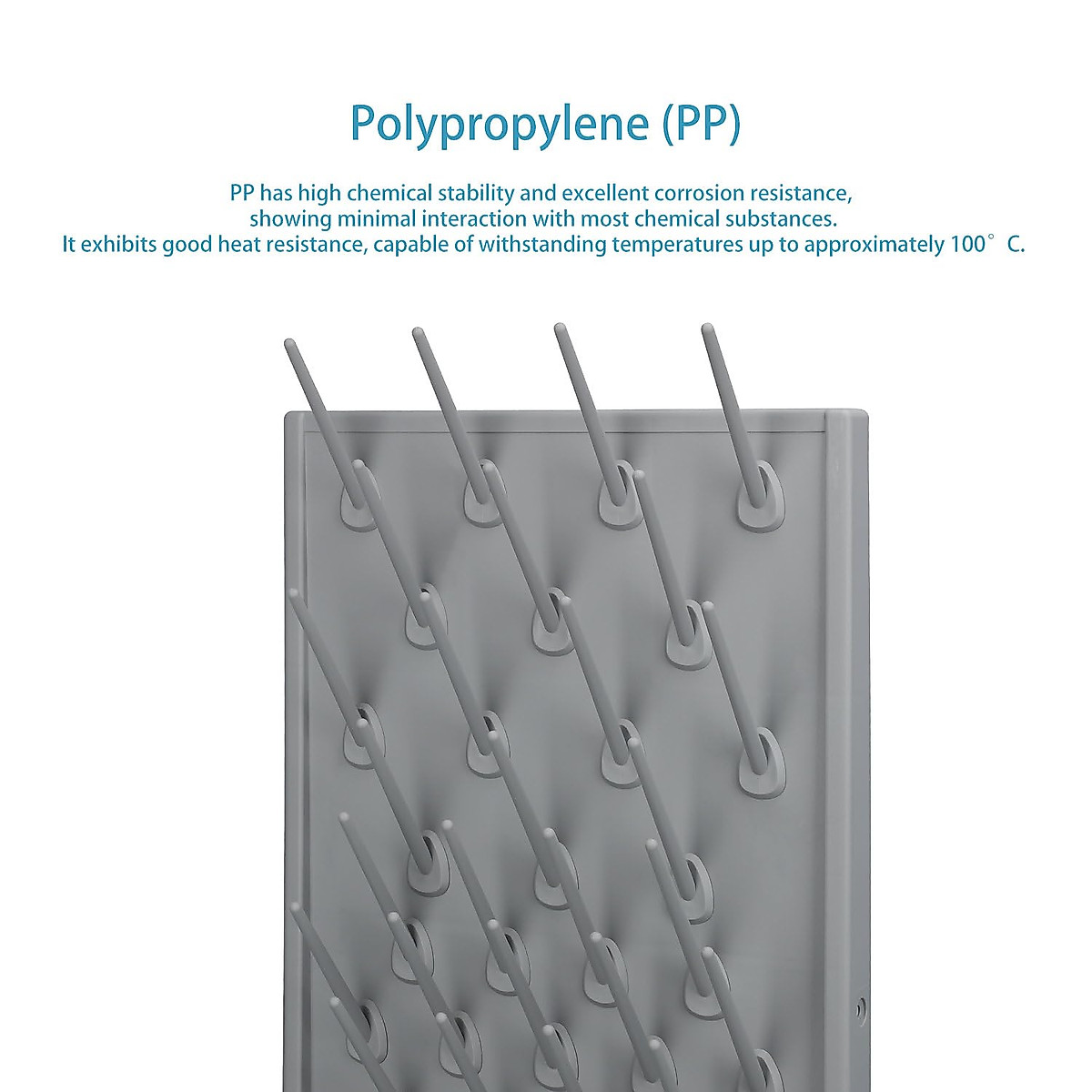 Polypropylene (PP)

PP has high chemical stability and excellent corrosion resistance, showing minimal interaction with most chemical substances. It exhibits good heat resistance, capable of withstanding temperatures up to approximately 100°C.